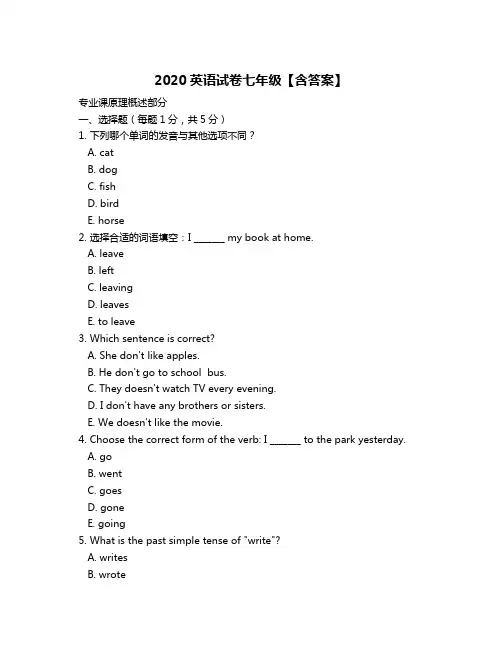 2020 英语试卷七年级【含答案】

专业课原理概述部分

一、选择题（每题 1 分，共 5 分）

1. 下列哪个单词的发音与其他选项不同？

A. cat

B. dog

C. fish

D. bird

E. horse

2. 选择合适的词语填空：I ______ my book at home.

A. leave

B. left

C. leaving

D. leaves

E. to leave

3. Which sentence is correct?

A. She don't like apples.

B. He don't go to school  bus.

C. They doesn't watch TV every evening.

D. I don't have any brothers or sisters.

E. We doesn't like the movie.

4. Choose the correct form of the verb: I ______ to the park yesterday.

A. go

B. went

C. goes

D. gone

E. going

5. What is the past simple tense of "write"?

A. writes

B. wrote